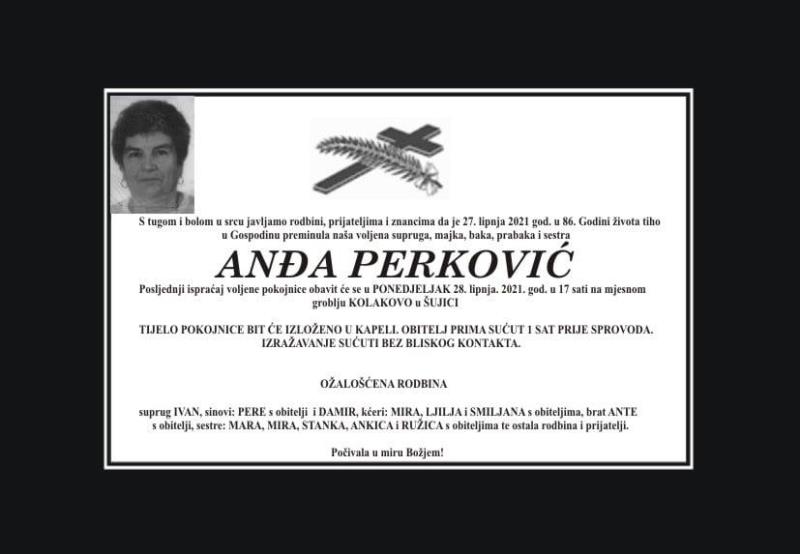 S tugom i bolom u srcu javljamo rodbini, prijateljima i znancima da je 27. lipnja 2021 god. u 86. Godini života tiho u Gospodinu preminula naša voljena supruga, majka, baka, prabaka i sestra

ANĐA PERKOVIĆ

Posljednji ispraćaj voljene pokojnice obavit će se u PONEDJELJAK 28. lipnja. 2021. god. u 17 sati na mjesnom groblju KOLAKOVO u ŠUJICI

TIJELO POKOJNICE BIT ĆE IZLOŽENO U KAPELI. OBITELJ PRIMA SUĆUT 1 SAT PRIJE SPROVODA. IZRAŽAVANJE SUĆUTI BEZ BLISKOG KONTAKTA.

OŽALOŠĆENA RODBINA

suprug IVAN, sinovi: PERE s obitelji i DAMIR, kćeri: MIRA, LJILJA i SMILJANA s obiteljima, brat ANTE s obitelji, sestre: MARA, MIRA, STANKA, ANKICA i RUŽICA s obiteljima te ostala rodbina i prijatelji.

Počivala u miru Božjem!